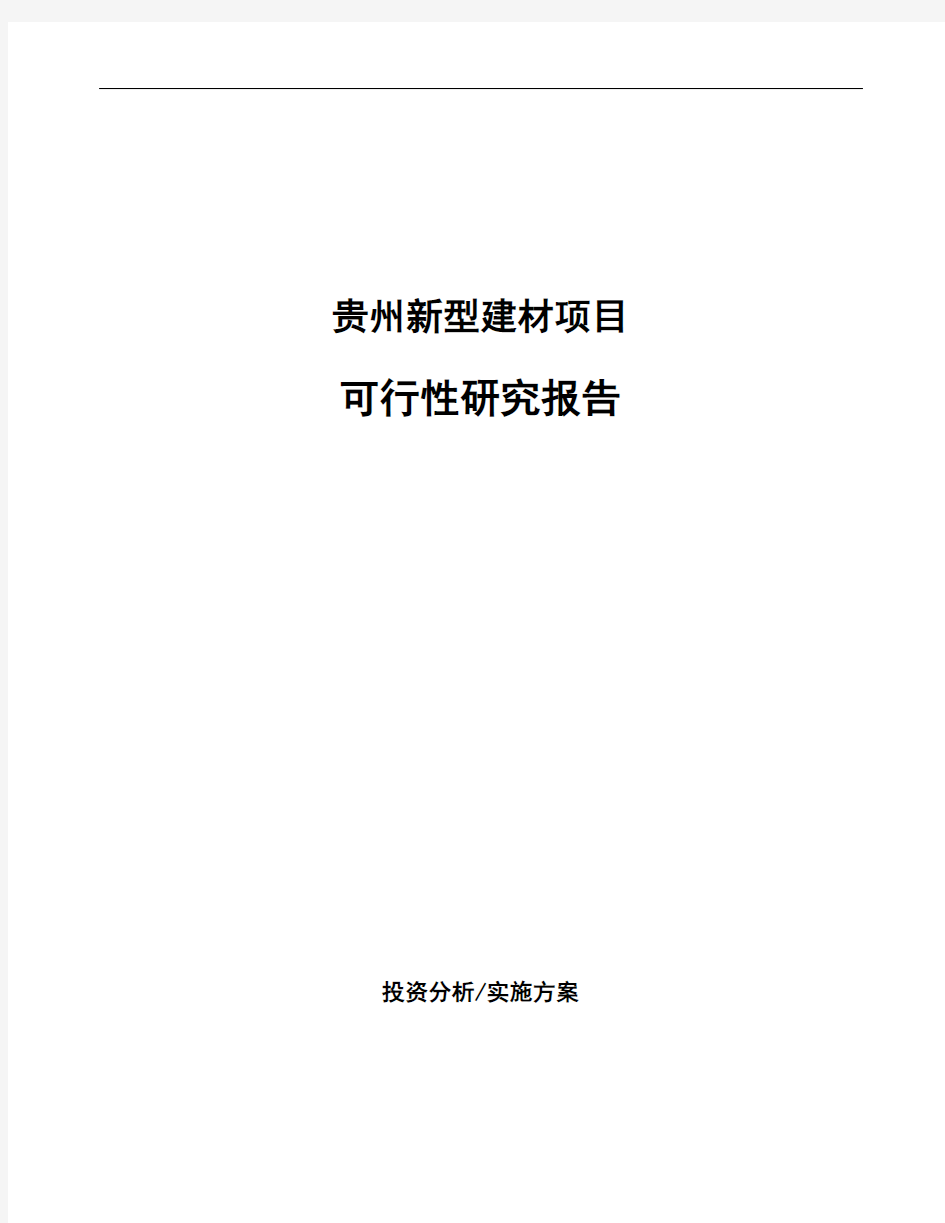 贵州新型建材项目

可行性研究报告

投资分析/实施方案